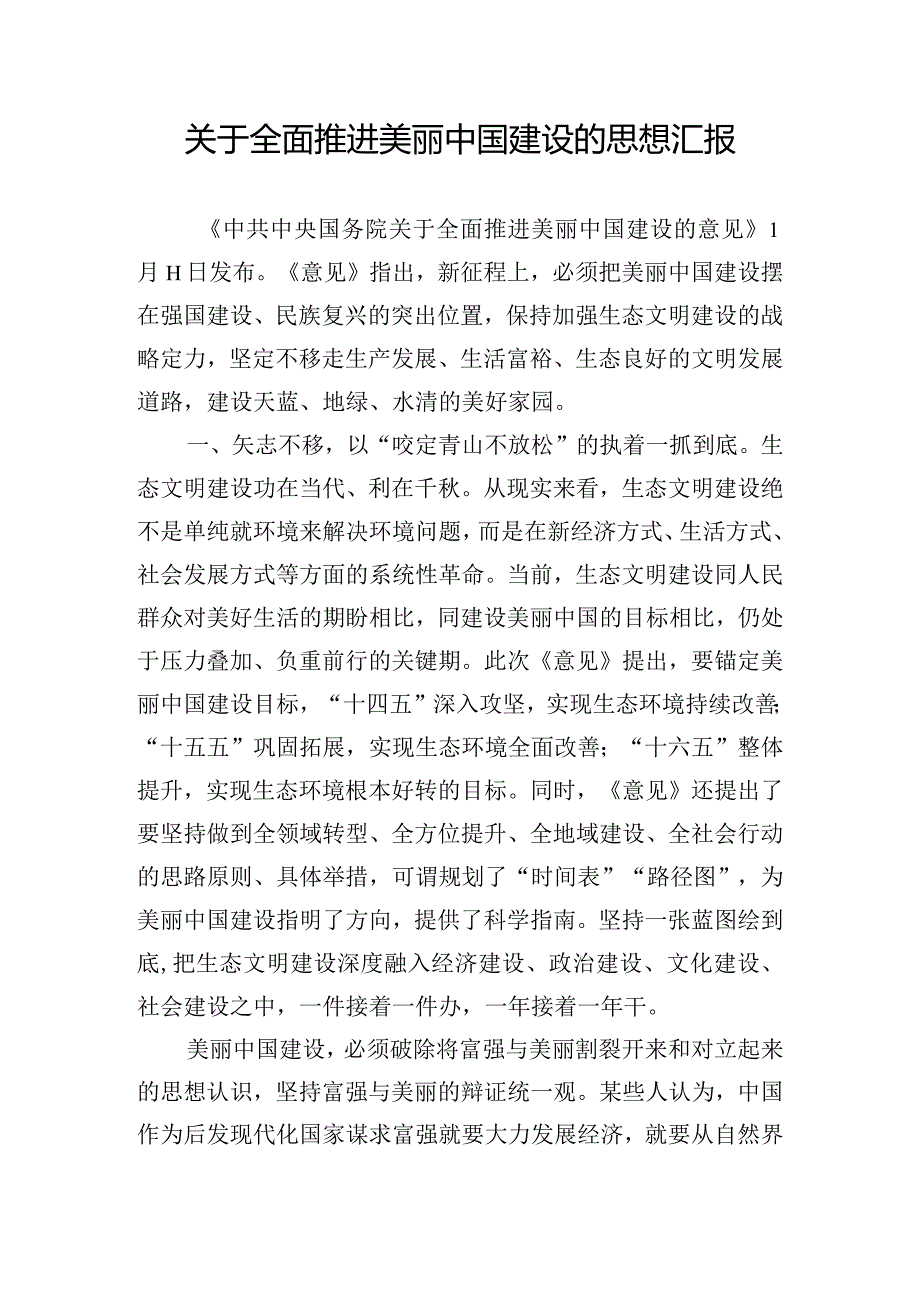 关于全面推进美丽中国建设的思想汇报

《中共中央国务院关于全面推进美丽中国建设的意见》1月H日发布。《意见》指出，新征程上，必须把美丽中国建设摆在强国建设、民族复兴的突出位置，保持加强生态文明建设的战略定力，坚定不移走生产发展、生活富裕、生态良好的文明发展道路，建设天蓝、地绿、水清的美好家园。

一、矢志不移，以“咬定青山不放松”的执着一抓到底。生态文明建设功在当代、利在千秋。从现实来看，生态文明建设绝不是单纯就环境来解决环境问题，而是在新经济方式、生活方式、社会发展方式等方面的系统性革命。当前，生态文明建设同人民群众对美好生活的期盼相比，同建设美丽中国的目标相比，仍处于压力叠加、负重前行的关键期。此次《意见》提出，要锚定美丽中国建设目标，“十四五”深入攻坚，实现生态环境持续改善;“十五五”巩固拓展，实现生态环境全面改善；“十六五”整体提升，实现生态环境根本好转的目标。同时，《意见》还提出了要坚持做到全领域转型、全方位提升、全地域建设、全社会行动的思路原则、具体举措，可谓规划了“时间表”“路径图”，为美丽中国建设指明了方向，提供了科学指南。坚持一张蓝图绘到底,把生态文明建设深度融入经济建设、政治建设、文化建设、社会建设之中，一件接着一件办，一年接着一年干。

美丽中国建设，必须破除将富强与美丽割裂开来和对立起来的思想认识，坚持富强与美丽的辩证统一观。某些人认为，中国作为后发现代化国家谋求富强就要大力发展经济，就要从自然界